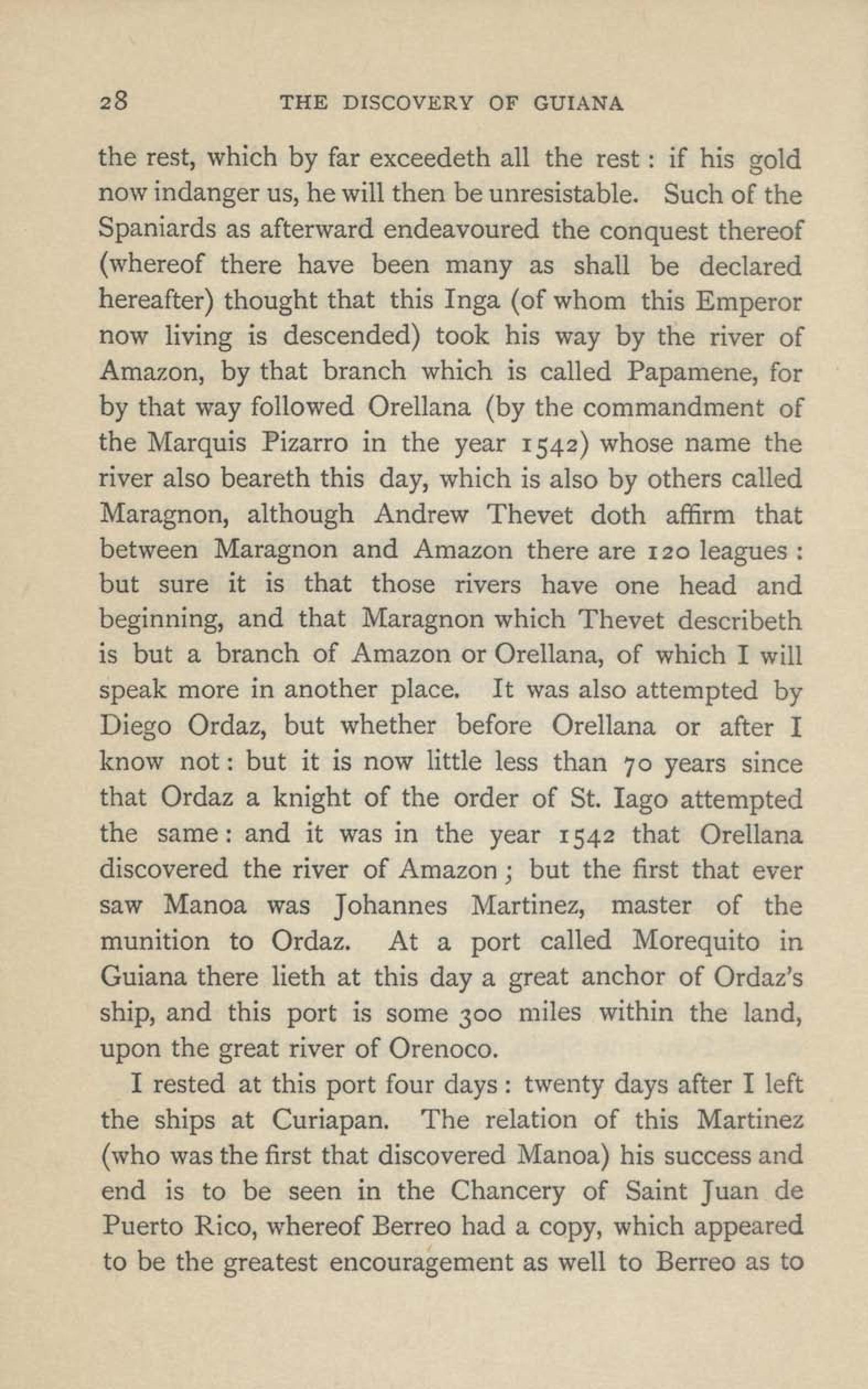 28 THE DISCOVERY OF GUIANA

the rest, which by far exceedeth all the rest : if his gold now indanger us, he will then be unresistable. Such of the Spaniards as afterward endeavoured the conquest thereof (whereof there have been many as shall be declared hereafter) thought that this Inga (of whom this Emperor now living is descended) took his way by the river of Amazon, by that branch which is called Papamene, for by that way followed Orellana (by the commandment of the Marquis Pizarro in the year 1542) whose name the river also beareth this day, which is also by others called Maragnon, although Andrew Thevet doth affirm that between Maragnon and Amazon there are 120 leagues : but sure it is that those rivers have one head and beginning, and that Maragnon which Thevet describeth is but a branch of Amazon or Orellana, of which I will speak more in another place. It was also attempted by Diego Ordaz, but whether before Orellana or after I know not : but it is now little less than 70 years since that Ordaz a knight of the order of St. Iago attempted the same : and it was in the year 1542 that Orellana discovered the river of Amazon ; but the first that ever saw Manoa was Johannes Martinez, master of the munition to Ordaz. At a port called Morequito in Guiana there lieth at this day a great anchor of Ordaz's ship, and this port is some 300 miles within the land, upon the great river of Orenoco.

I rested at this port four days : twenty days after I left the ships at Curiapan. The relation of this Martinez (who was the first that discovered Manoa) his success and end is to be seen in the Chancery of Saint Juan de Puerto Rico, whereof Berreo had a copy, which appeared to be the greatest encouragement as well to Berreo as to